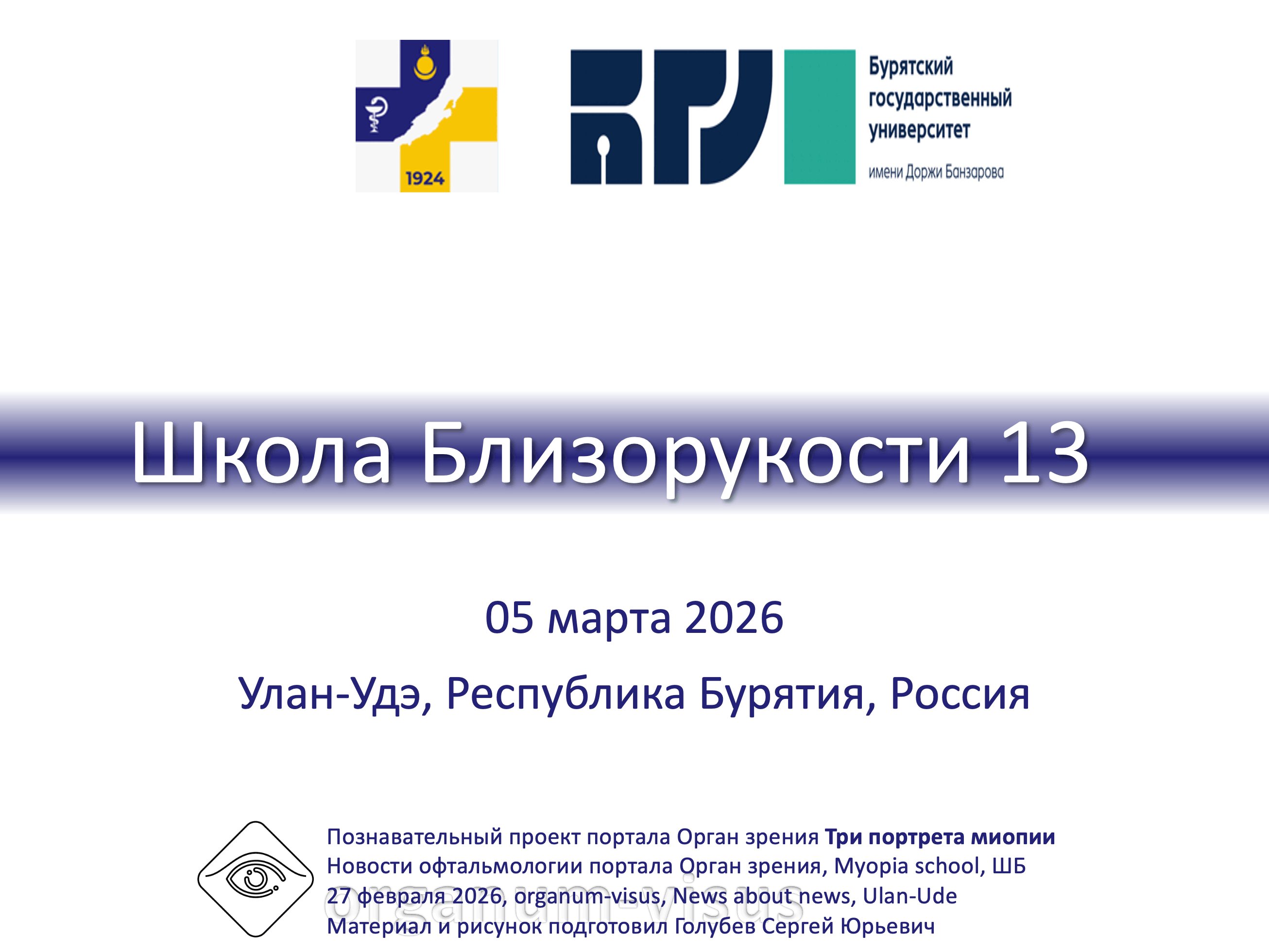 1924

БГУ

Бурятский государственный университет имени Доржи Банзарова

Школа Близорукости 13

05 марта 2026

Улан-Удэ, Республика Бурятия, Россия

Познавательный проект портала Орган зрения Три портрета миопии
Новости офтальмологии портала Орган зрения, Myopia school, ШБ
27 февраля 2026, organum-visus, News about news, Ulan-Ude
Материал и рисунок подготовил Голубев Сергей Юрьевич

organum-visus